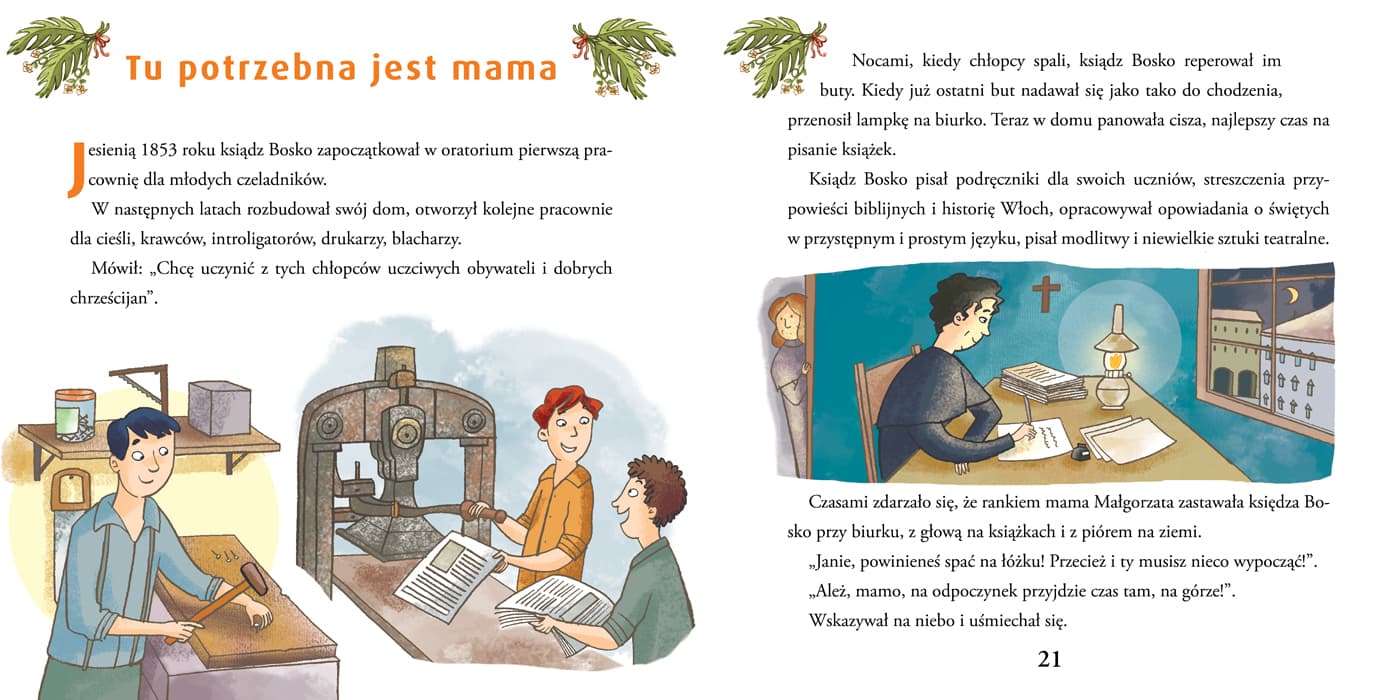 Tu potrzebna jest mama

Jesienią 1853 roku ksiądz Bosko zapoczątkował w oratorium pierwszą pracownię dla młodych czeladników.

W następnych latach rozbudował swój dom, otworzył kolejne pracownie dla cieśli, krawców, introligatorów, drukarzy, blacharzy.

Mówił: „Chcę uczynić z tych chłopców uczciwych obywateli i dobrych chrześcijan".

Nocami, kiedy chłopcy spali, ksiądz Bosko reperował im buty. Kiedy już ostatni but nadawał się jako tako do chodzenia, przenosił lampkę na biurko. Teraz w domu panowała cisza, najlepszy czas na pisanie książek.

Ksiądz Bosko pisał podręczniki dla swoich uczniów, streszczenia przypowieści biblijnych i historię Włoch, opracowywał opowiadania o świętych w przystępnym i prostym języku, pisał modlitwy i niewielkie sztuki teatralne.

Czasami zdarzało się, że rankiem mama Małgorzata zastawała księdza Bosko przy biurku, z głową na książkach i z piórem na ziemi.

„Janie, powinieneś spać na łóżku! Przecież i ty musisz nieco wypocząć!".

„Ależ, mamo, na odpoczynek przyjdzie czas tam, na górze!".

Wskazywał na niebo i uśmiechał się.

21